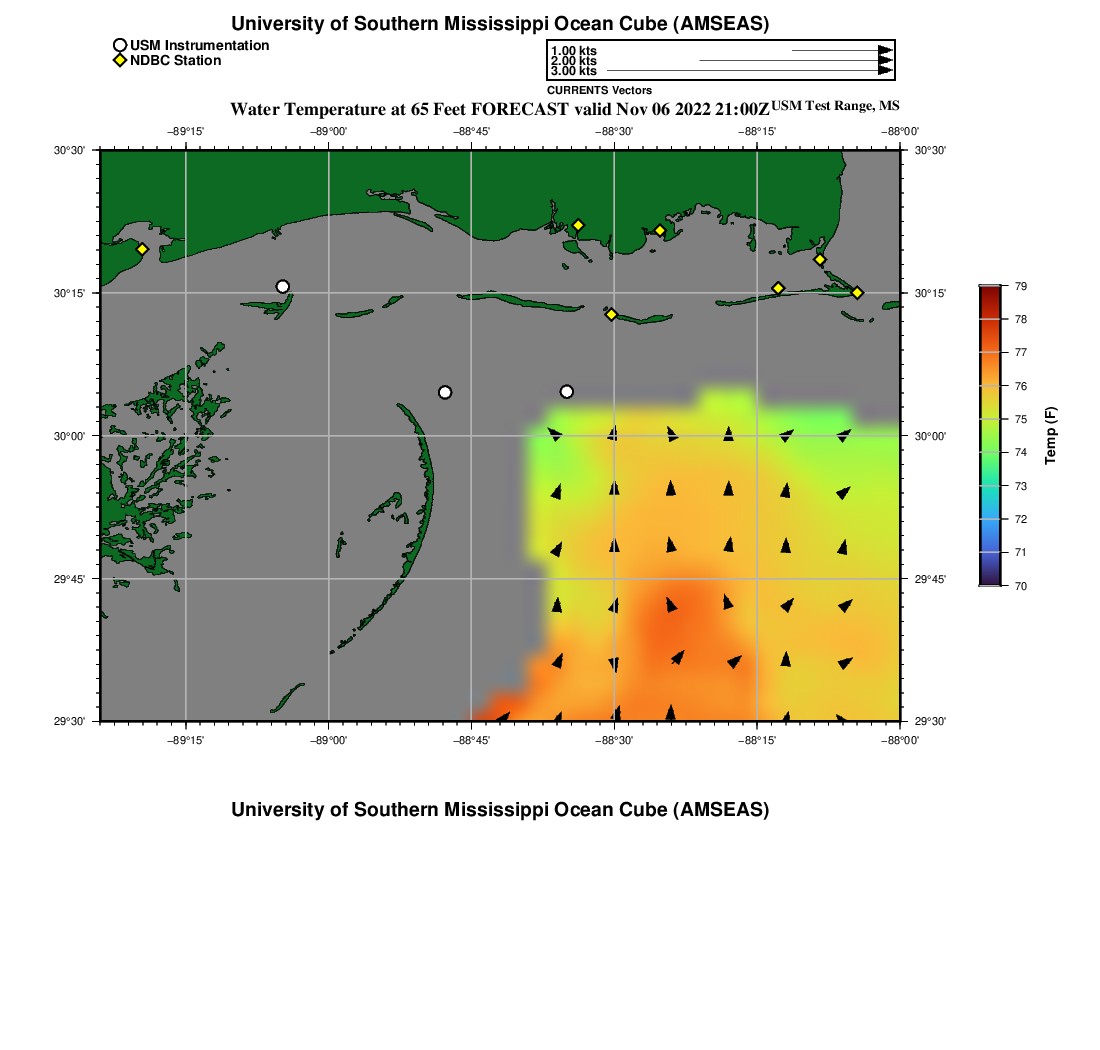 University of Southern Mississippi Ocean Cube (AMSEAS)

USM Instrumentation
NDBC Station

1.00 kts
2.00 kts
3.00 kts
CURRENTS Vectors

Water Temperature at 65 Feet FORECAST valid Nov 06 2022 21:00Z USM Test Range, MS

−89°15' −89°00' −88°45' −88°30' −88°15' −88°00'

30°30' 30°15' 30°00' 29°45' 29°30'

30°30' 30°15' 30°00' 29°45' 29°30'

−89°15' −89°00' −88°45' −88°30' −88°15' −88°00'

79
78
77
76
75
74
73
72
71
70
Temp (F)

University of Southern Mississippi Ocean Cube (AMSEAS)